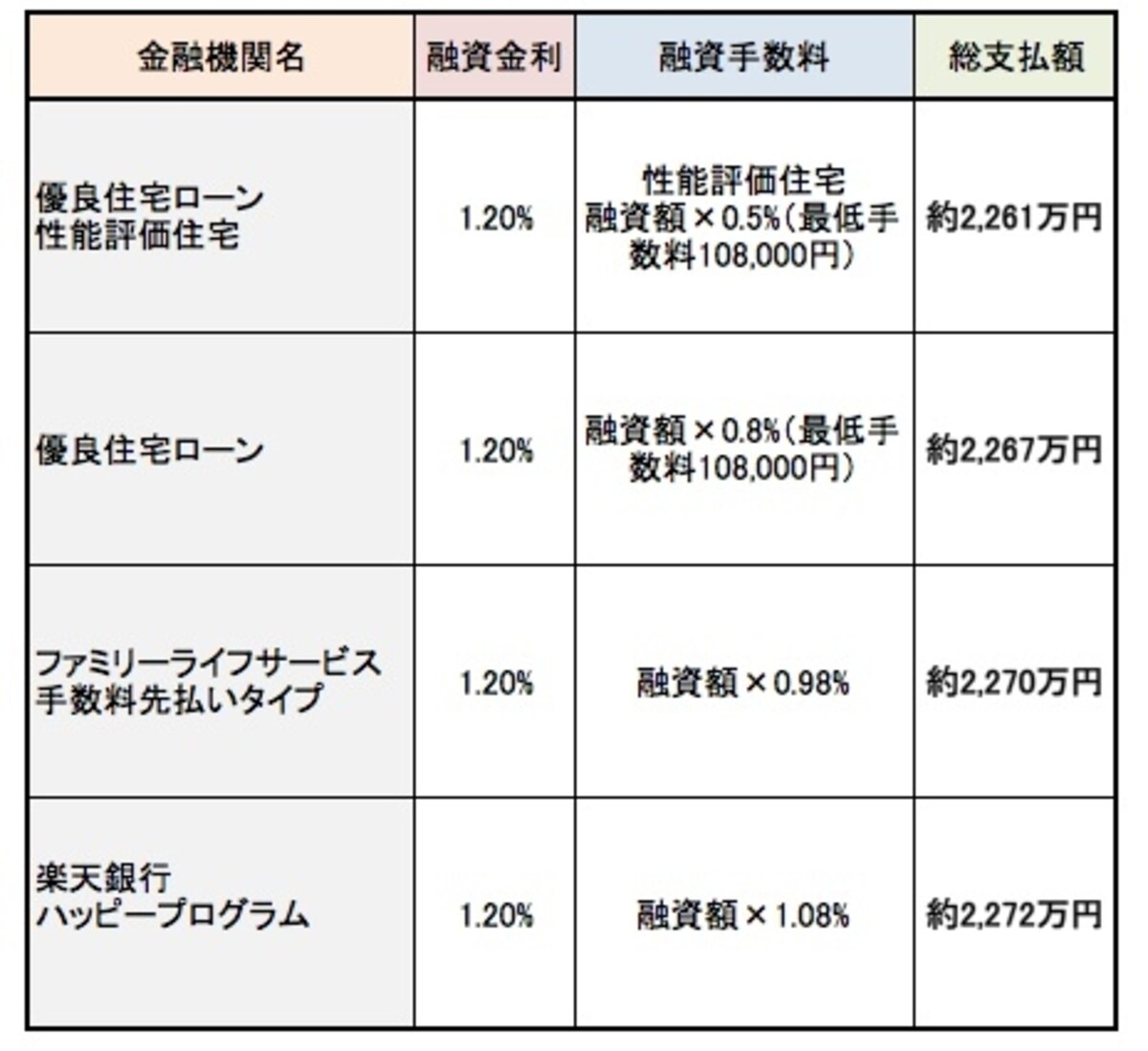 | 金融機関名 | 融資金利 | 融資手数料 | 総支払額 |
|---|---|---|---|
| 優良住宅ローン 性能評価住宅 | 1.20% | 性能評価住宅 融資額×0.5%(最低手数料108,000円) | 約2,261万円 |
| 優良住宅ローン | 1.20% | 融資額×0.8%(最低手数料108,000円) | 約2,267万円 |
| ファミリーライフサービス 手数料先払いタイプ | 1.20% | 融資額×0.98% | 約2,270万円 |
| 楽天銀行 ハッピープログラム | 1.20% | 融資額×1.08% | 約2,272万円 |